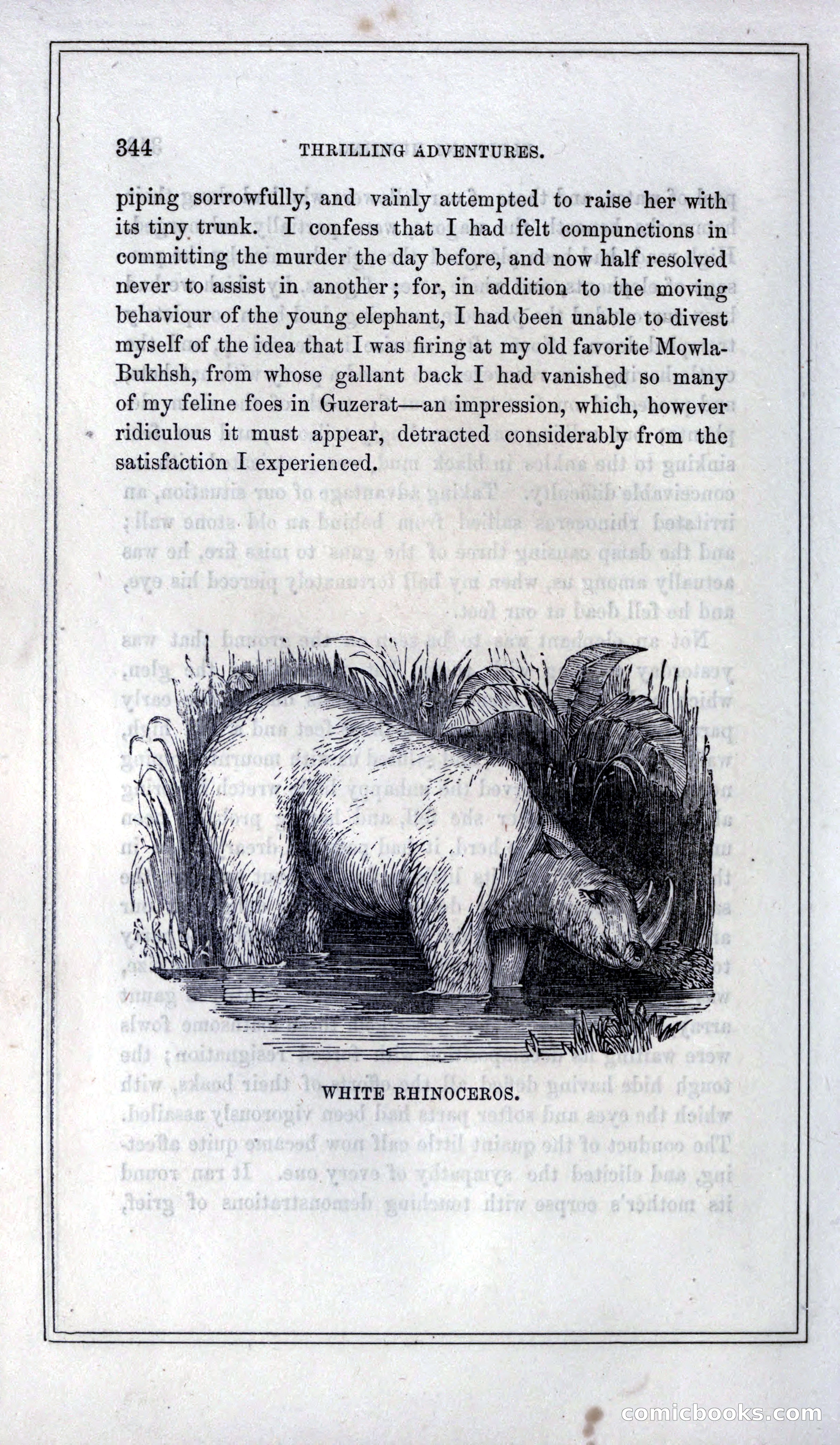 344 THRILLING ADVENTURES.

piping sorrowfully, and vainly attempted to raise her with its tiny trunk. I confess that I had felt compunctions in committing the murder the day before, and now half resolved never to assist in another; for, in addition to the moving behaviour of the young elephant, I had been unable to divest myself of the idea that I was firing at my old favorite Mowla-Bukhsh, from whose gallant back I had vanished so many of my feline foes in Guzerat—an impression, which, however ridiculous it must appear, detracted considerably from the satisfaction I experienced.

WHITE RHINOCEROS.

comicbooks.com